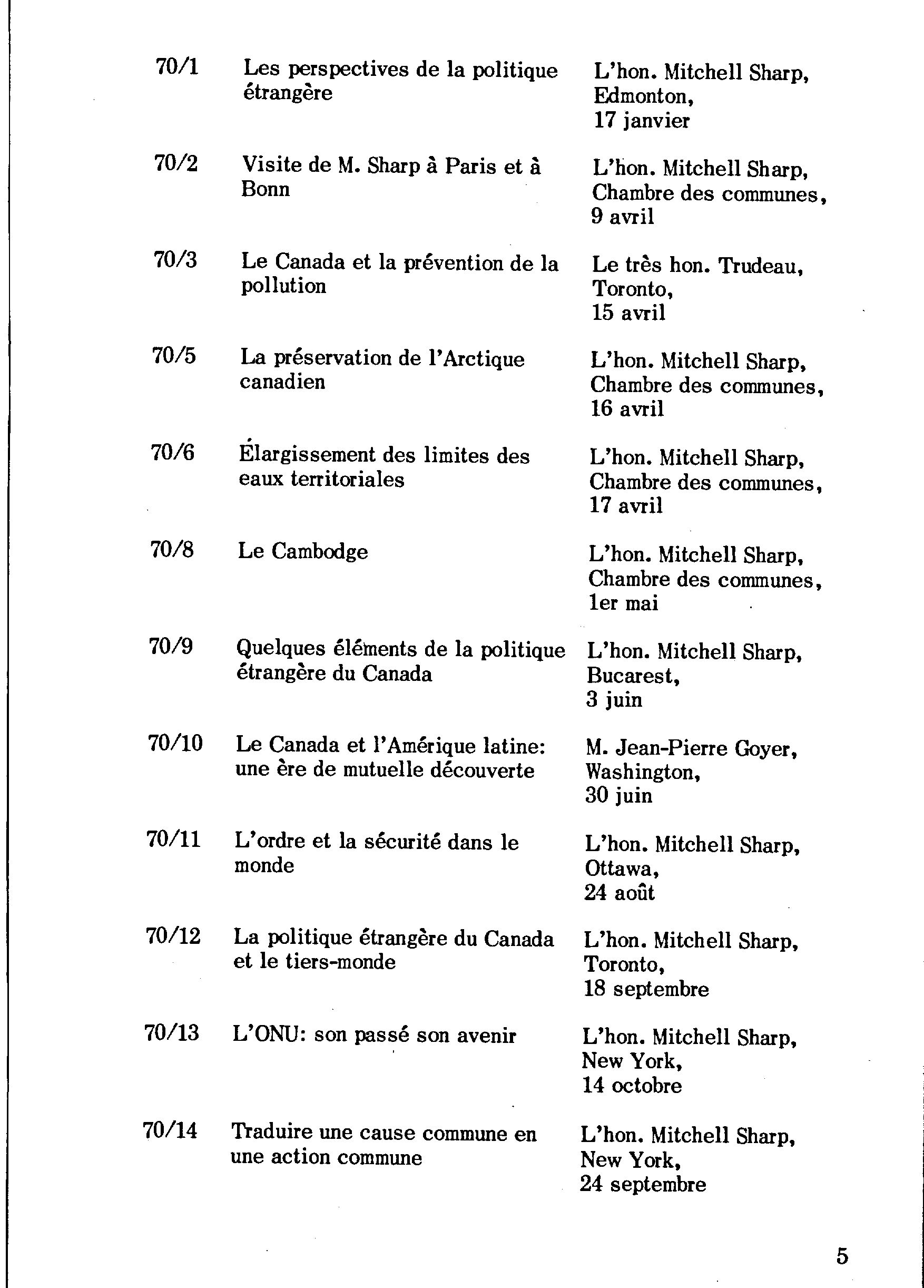 | | | |
|---|---|---|
| 70/1 | Les perspectives de la politique étrangère | L'hon. Mitchell Sharp, Edmonton, 17 janvier |
| 70/2 | Visite de M. Sharp à Paris et à Bonn | L'hon. Mitchell Sharp, Chambre des communes, 9 avril |
| 70/3 | Le Canada et la prévention de la pollution | Le très hon. Trudeau, Toronto, 15 avril |
| 70/5 | La préservation de l'Arctique canadien | L'hon. Mitchell Sharp, Chambre des communes, 16 avril |
| 70/6 | Élargissement des limites des eaux territoriales | L'hon. Mitchell Sharp, Chambre des communes, 17 avril |
| 70/8 | Le Cambodge | L'hon. Mitchell Sharp, Chambre des communes, 1er mai |
| 70/9 | Quelques éléments de la politique étrangère du Canada | L'hon. Mitchell Sharp, Bucarest, 3 juin |
| 70/10 | Le Canada et l'Amérique latine: une ère de mutuelle découverte | M. Jean-Pierre Goyer, Washington, 30 juin |
| 70/11 | L'ordre et la sécurité dans le monde | L'hon. Mitchell Sharp, Ottawa, 24 août |
| 70/12 | La politique étrangère du Canada et le tiers-monde | L'hon. Mitchell Sharp, Toronto, 18 septembre |
| 70/13 | L'ONU: son passé son avenir | L'hon. Mitchell Sharp, New York, 14 octobre |
| 70/14 | Traduire une cause commune en une action commune | L'hon. Mitchell Sharp, New York, 24 septembre |

5